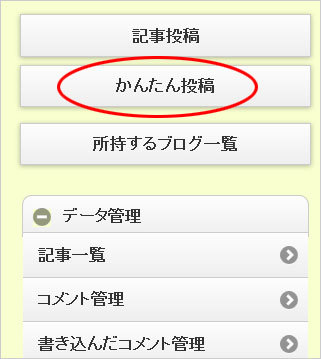 記事投稿

かんたん投稿

所持するブログ一覧

データ管理

記事一覧

コメント管理

書き込んだコメント管理